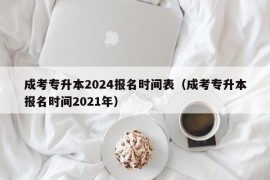 成考专升本2024报名时间表（成考专升本报名时间2021年）